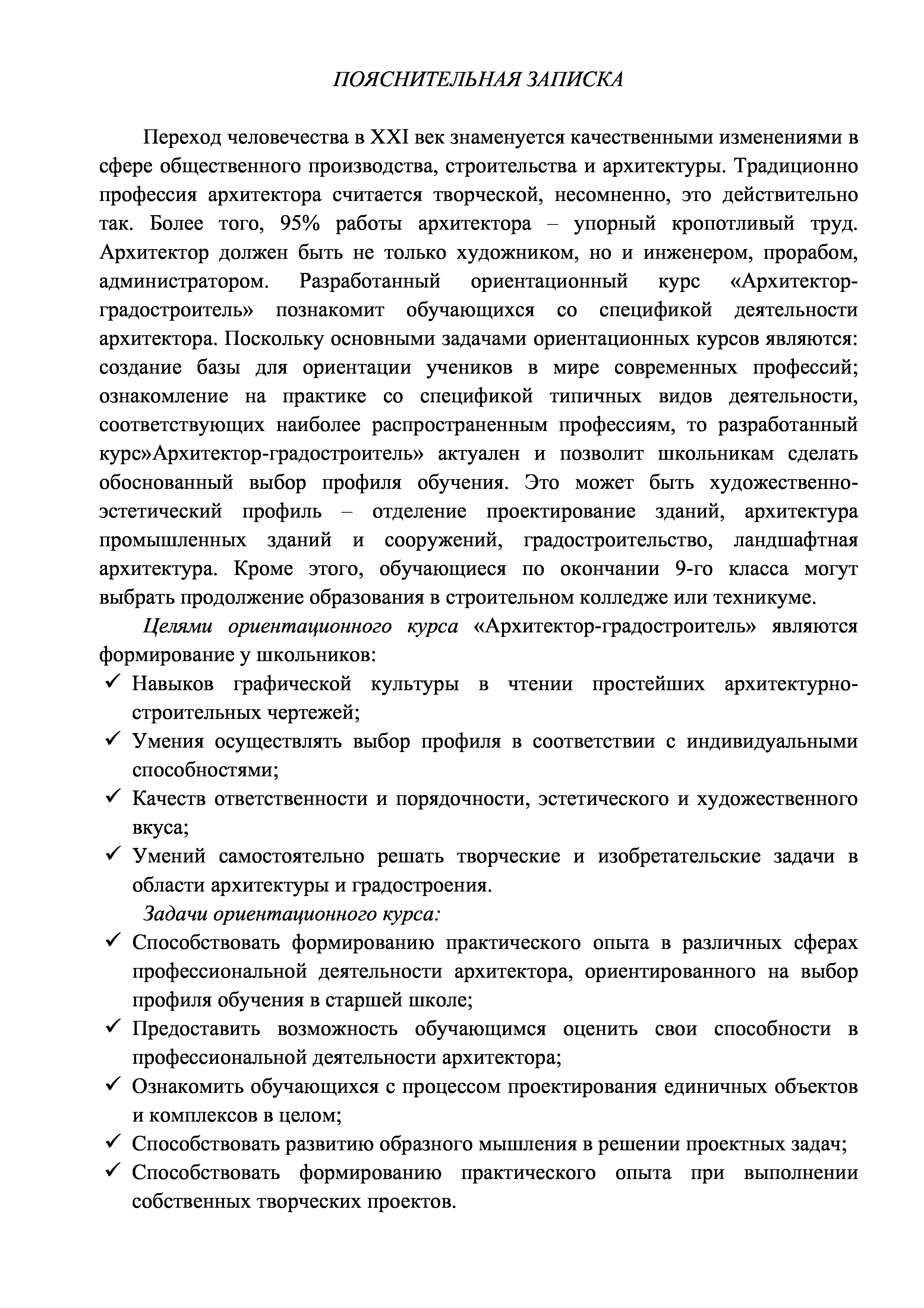 ПОЯСНИТЕЛЬНАЯ ЗАПИСКА

Переход человечества в XXI век знаменуется качественными изменениями в сфере общественного производства, строительства и архитектуры. Традиционно профессия архитектора считается творческой, несомненно, это действительно так. Более того, 95% работы архитектора – упорный кропотливый труд. Архитектор должен быть не только художником, но и инженером, прорабом, администратором. Разработанный ориентационный курс «Архитектор-градостроитель» познакомит обучающихся со спецификой деятельности архитектора. Поскольку основными задачами ориентационных курсов являются: создание базы для ориентации учеников в мире современных профессий; ознакомление на практике со спецификой типичных видов деятельности, соответствующих наиболее распространенным профессиям, то разработанный курс»Архитектор-градостроитель» актуален и позволит школьникам сделать обоснованный выбор профиля обучения. Это может быть художественно-эстетический профиль – отделение проектирование зданий, архитектура промышленных зданий и сооружений, градостроительство, ландшафтная архитектура. Кроме этого, обучающиеся по окончании 9-го класса могут выбрать продолжение образования в строительном колледже или техникуме.

Целями ориентационного курса «Архитектор-градостроитель» являются формирование у школьников:
✓ Навыков графической культуры в чтении простейших архитектурно-строительных чертежей;
✓ Умения осуществлять выбор профиля в соответствии с индивидуальными способностями;
✓ Качеств ответственности и порядочности, эстетического и художественного вкуса;
✓ Умений самостоятельно решать творческие и изобретательские задачи в области архитектуры и градостроения.

Задачи ориентационного курса:
✓ Способствовать формированию практического опыта в различных сферах профессиональной деятельности архитектора, ориентированного на выбор профиля обучения в старшей школе;
✓ Предоставить возможность обучающимся оценить свои способности в профессиональной деятельности архитектора;
✓ Ознакомить обучающихся с процессом проектирования единичных объектов и комплексов в целом;
✓ Способствовать развитию образного мышления в решении проектных задач;
✓ Способствовать формированию практического опыта при выполнении собственных творческих проектов.